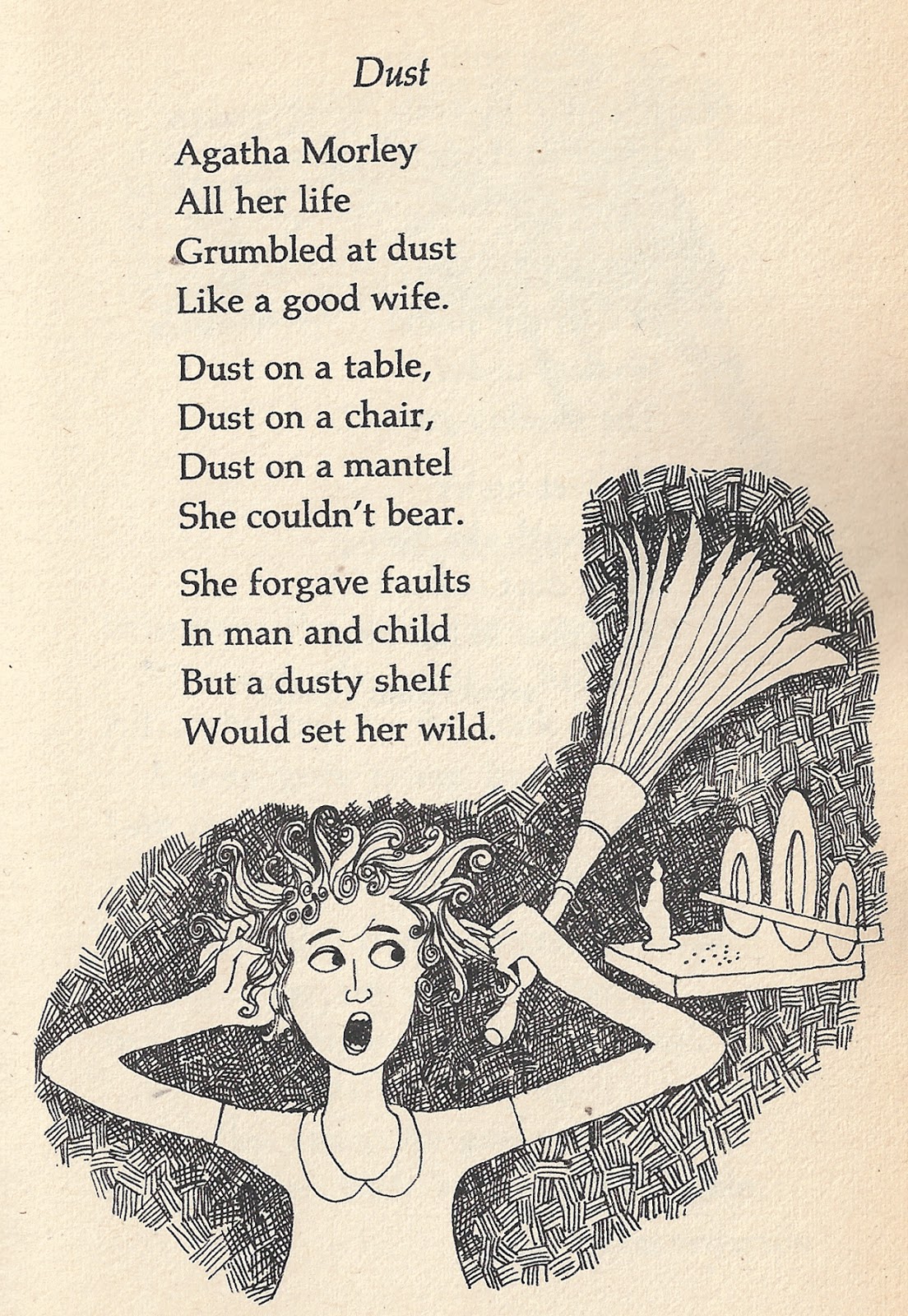 Dust

Agatha Morley
All her life
Grumbled at dust
Like a good wife.

Dust on a table,
Dust on a chair,
Dust on a mantel
She couldn't bear.

She forgave faults
In man and child
But a dusty shelf
Would set her wild.